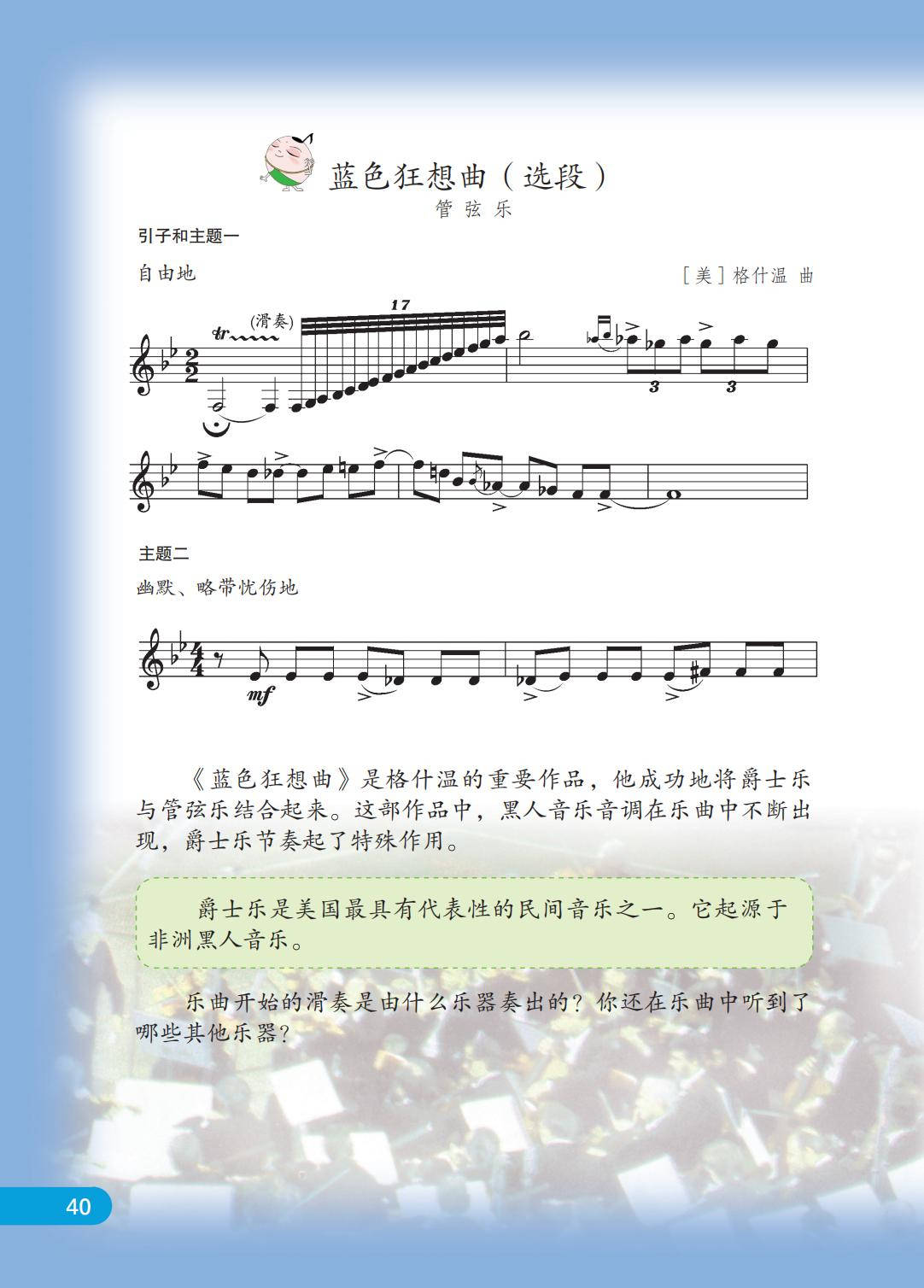 蓝色狂想曲（选段）
管弦乐

引子和主题一

自由地
［美］格什温 曲

(滑奏)
17
3
3

主题二

幽默、略带忧伤地

mf

《蓝色狂想曲》是格什温的重要作品，他成功地将爵士乐与管弦乐结合起来。这部作品中，黑人音乐音调在乐曲中不断出现，爵士乐节奏起了特殊作用。

爵士乐是美国最具有代表性的民间音乐之一。它起源于非洲黑人音乐。

乐曲开始的滑奏是由什么乐器奏出的？你还在乐曲中听到了哪些其他乐器？

40